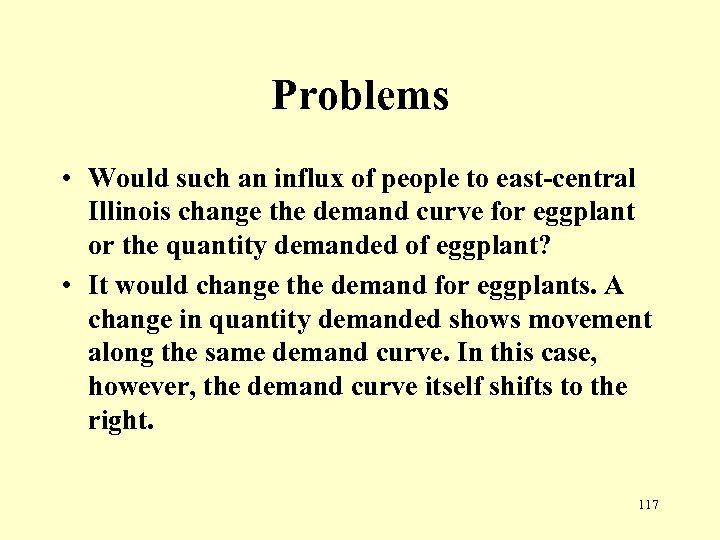 Problems

• Would such an influx of people to east-central Illinois change the demand curve for eggplant or the quantity demanded of eggplant?

• It would change the demand for eggplants. A change in quantity demanded shows movement along the same demand curve. In this case, however, the demand curve itself shifts to the right.

117